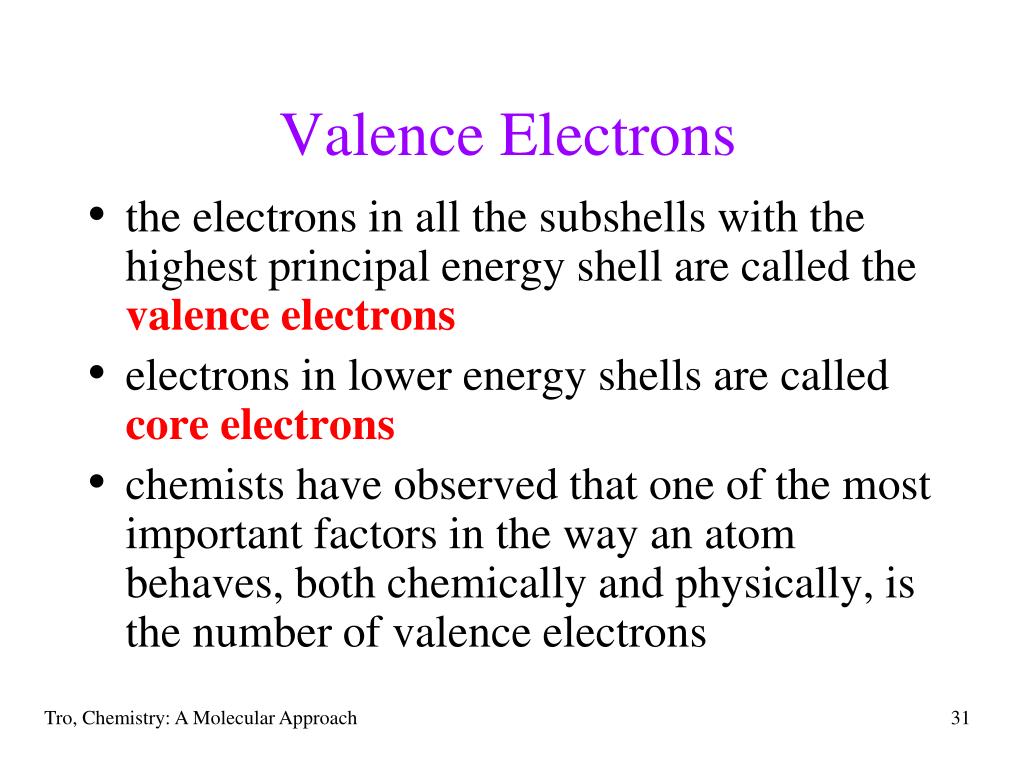 Valence Electrons

• the electrons in all the subshells with the highest principal energy shell are called the valence electrons
• electrons in lower energy shells are called core electrons
• chemists have observed that one of the most important factors in the way an atom behaves, both chemically and physically, is the number of valence electrons

Tro, Chemistry: A Molecular Approach

31